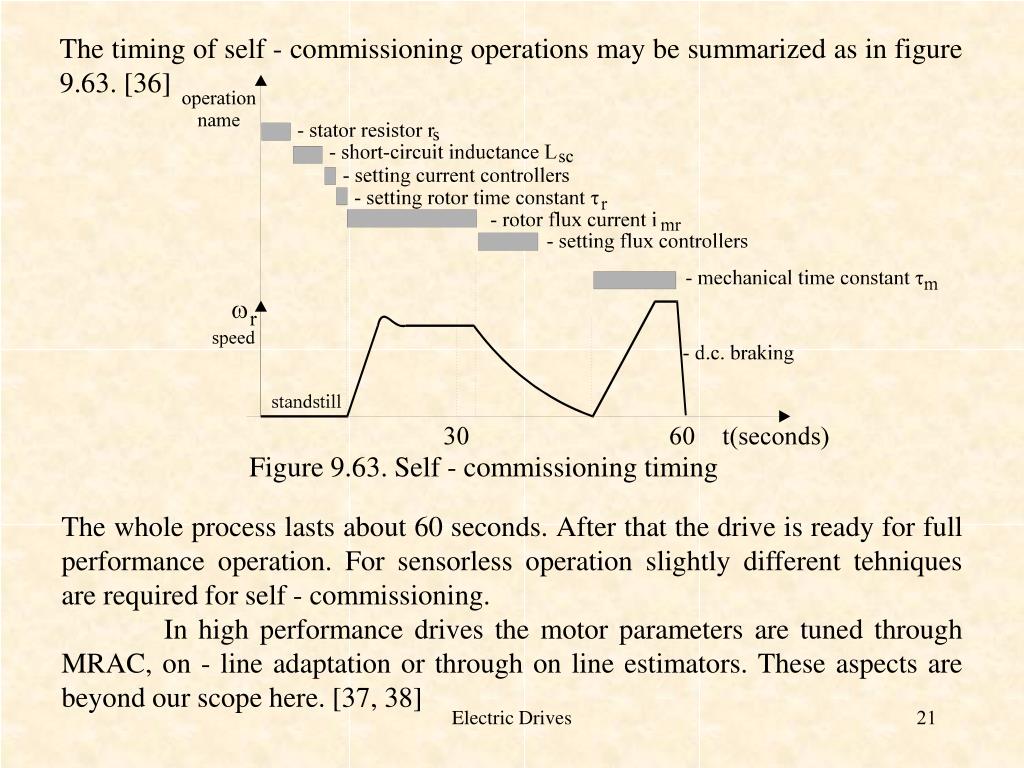 The timing of self - commissioning operations may be summarized as in figure 9.63. [36]

operation name

- stator resistor $r_s$
- short-circuit inductance $L_{sc}$
- setting current controllers
- setting rotor time constant $\tau_r$
- rotor flux current $i_{mr}$
- setting flux controllers
- mechanical time constant $\tau_m$

$\omega_r$
speed

- d.c. braking

standstill

30

60

t(seconds)

Figure 9.63. Self - commissioning timing

The whole process lasts about 60 seconds. After that the drive is ready for full performance operation. For sensorless operation slightly different tehniques are required for self - commissioning.

In high performance drives the motor parameters are tuned through MRAC, on - line adaptation or through on line estimators. These aspects are beyond our scope here. [37, 38]

Electric Drives

21